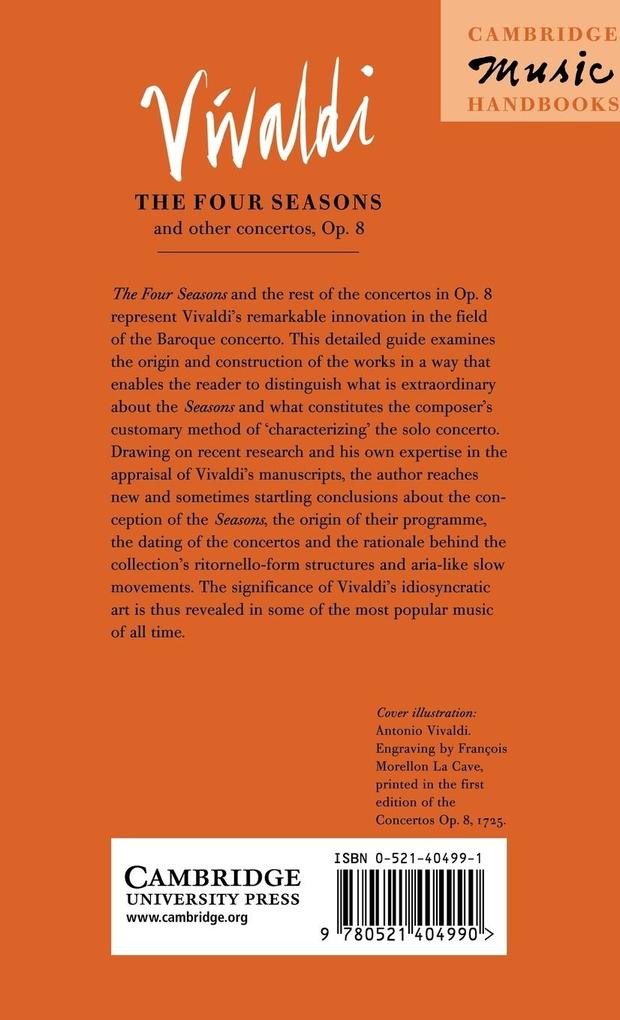 CAMBRIDGE
Music
HANDBOOKS

Vivaldi

THE FOUR SEASONS
and other concertos, Op. 8

The Four Seasons and the rest of the concertos in Op. 8 represent Vivaldi's remarkable innovation in the field of the Baroque concerto. This detailed guide examines the origin and construction of the works in a way that enables the reader to distinguish what is extraordinary about the Seasons and what constitutes the composer's customary method of 'characterizing' the solo concerto. Drawing on recent research and his own expertise in the appraisal of Vivaldi's manuscripts, the author reaches new and sometimes startling conclusions about the conception of the Seasons, the origin of their programme, the dating of the concertos and the rationale behind the collection's ritornello-form structures and aria-like slow movements. The significance of Vivaldi's idiosyncratic art is thus revealed in some of the most popular music of all time.

Cover illustration:
Antonio Vivaldi. Engraving by François Morellon La Cave, printed in the first edition of the Concertos Op. 8, 1725.

CAMBRIDGE
UNIVERSITY PRESS
www.cambridge.org

ISBN 0-521-40499-1

9 780521 404990 >